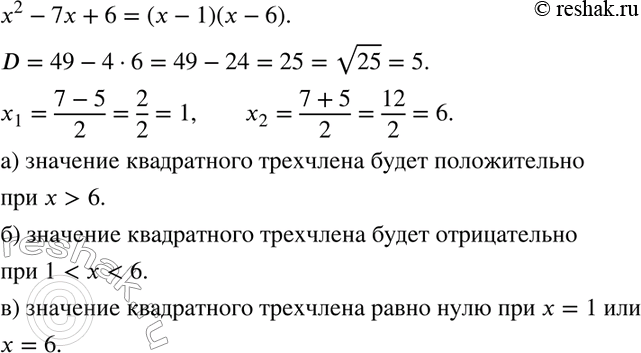 $x^2 - 7x + 6 = (x - 1)(x - 6)$.

© reshak.ru

$D = 49 - 4 \cdot 6 = 49 - 24 = 25 = \sqrt{25} = 5$.

$x_1 = \frac{7-5}{2} = \frac{2}{2} = 1$, $x_2 = \frac{7+5}{2} = \frac{12}{2} = 6$.

а) значение квадратного трехчлена будет положительно при $x > 6$.

б) значение квадратного трехчлена будет отрицательно при $1 < x < 6$.

в) значение квадратного трехчлена равно нулю при $x = 1$ или $x = 6$.

reshak.ru